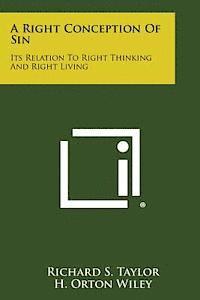 A Right Conception Of Sin

Its Relation To Right Thinking And Right Living

Richard S. Taylor
H. Orton Wiley